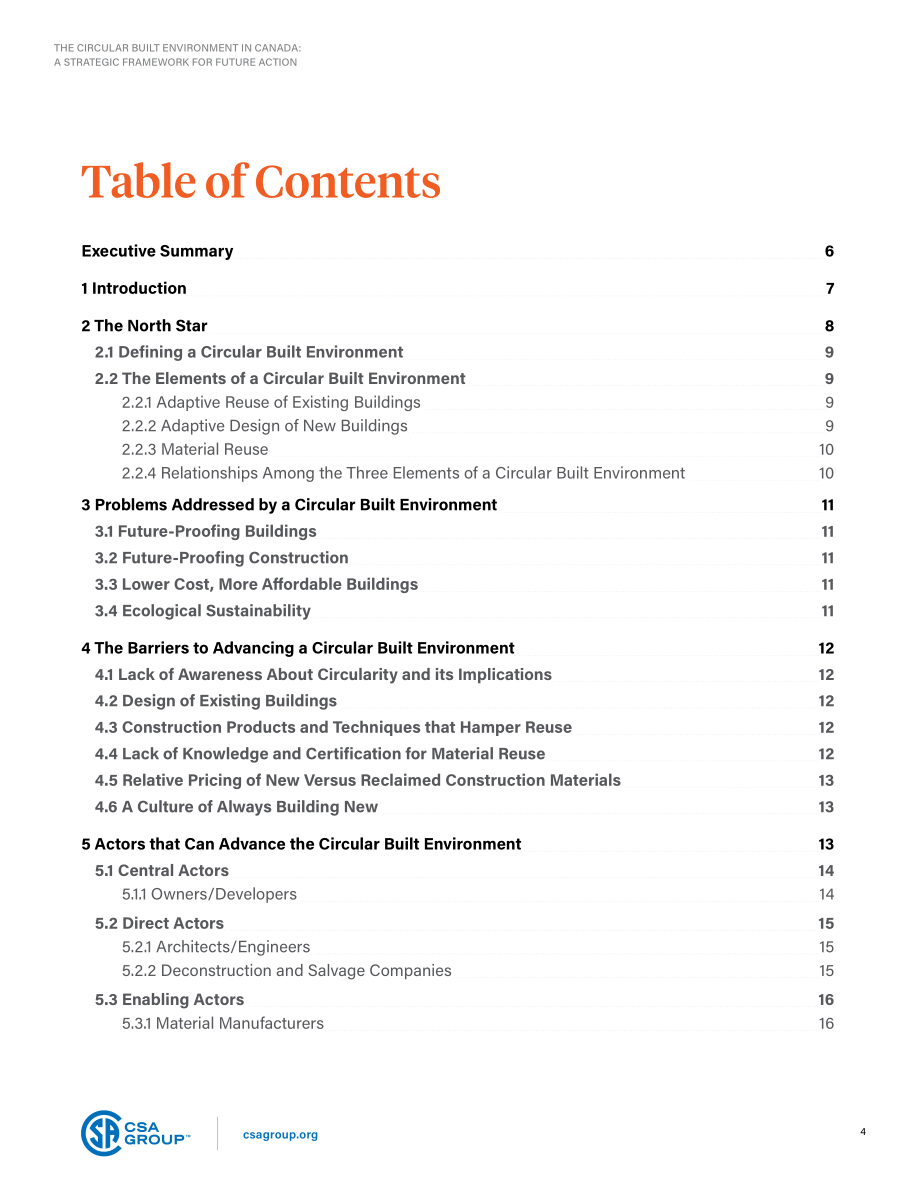 THE CIRCULAR BUILT ENVIRONMENT IN CANADA:
A STRATEGIC FRAMEWORK FOR FUTURE ACTION

Table of Contents

Executive Summary 6

1 Introduction 7

2 The North Star 8
2.1 Defining a Circular Built Environment 9
2.2 The Elements of a Circular Built Environment 9
2.2.1 Adaptive Reuse of Existing Buildings 9
2.2.2 Adaptive Design of New Buildings 9
2.2.3 Material Reuse 10
2.2.4 Relationships Among the Three Elements of a Circular Built Environment 10

3 Problems Addressed by a Circular Built Environment 11
3.1 Future-Proofing Buildings 11
3.2 Future-Proofing Construction 11
3.3 Lower Cost, More Affordable Buildings 11
3.4 Ecological Sustainability 11

4 The Barriers to Advancing a Circular Built Environment 12
4.1 Lack of Awareness About Circularity and its Implications 12
4.2 Design of Existing Buildings 12
4.3 Construction Products and Techniques that Hamper Reuse 12
4.4 Lack of Knowledge and Certification for Material Reuse 12
4.5 Relative Pricing of New Versus Reclaimed Construction Materials 13
4.6 A Culture of Always Building New 13

5 Actors that Can Advance the Circular Built Environment 13
5.1 Central Actors 14
5.1.1 Owners/Developers 14
5.2 Direct Actors 15
5.2.1 Architects/Engineers 15
5.2.2 Deconstruction and Salvage Companies 15
5.3 Enabling Actors 16
5.3.1 Material Manufacturers 16

CSA GROUP™ csagroup.org 4